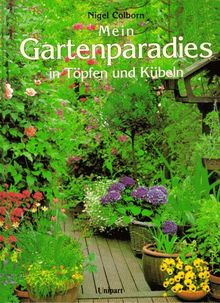 Nigel Colborn

Mein
Gartenparadies
in Töpfen und Kübeln

Unipart